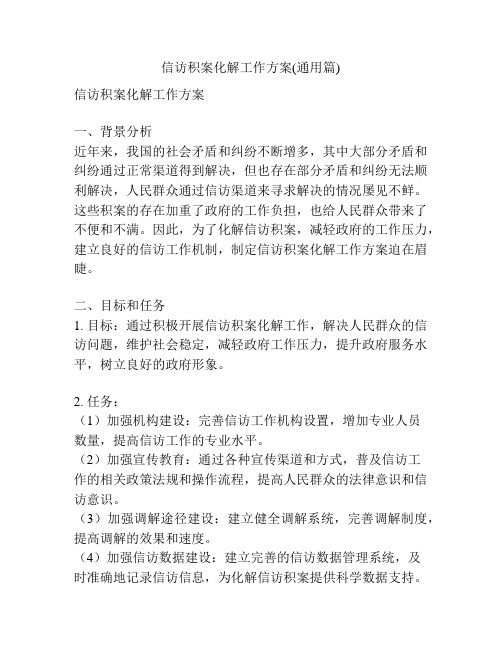 信访积案化解工作方案(通用篇)

信访积案化解工作方案

一、背景分析
近年来，我国的社会矛盾和纠纷不断增多，其中大部分矛盾和纠纷通过正常渠道得到解决，但也存在部分矛盾和纠纷无法顺利解决，人民群众通过信访渠道来寻求解决的情况屡见不鲜。这些积案的存在加重了政府的工作负担，也给人民群众带来了不便和不满。因此，为了化解信访积案，减轻政府的工作压力，建立良好的信访工作机制，制定信访积案化解工作方案迫在眉睫。

二、目标和任务
1. 目标：通过积极开展信访积案化解工作，解决人民群众的信访问题，维护社会稳定，减轻政府工作压力，提升政府服务水平，树立良好的政府形象。

2. 任务：
（1）加强机构建设：完善信访工作机构设置，增加专业人员数量，提高信访工作的专业水平。
（2）加强宣传教育：通过各种宣传渠道和方式，普及信访工作的相关政策法规和操作流程，提高人民群众的法律意识和信访意识。
（3）加强调解途径建设：建立健全调解系统，完善调解制度，提高调解的效果和速度。
（4）加强信访数据建设：建立完善的信访数据管理系统，及时准确地记录信访信息，为化解信访积案提供科学数据支持。